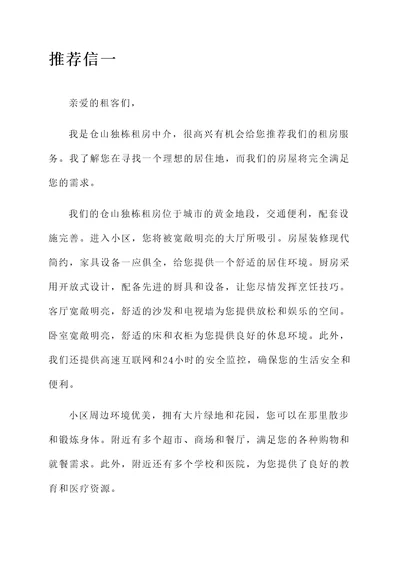 推荐信一

亲爱的租客们，

我是仓山独栋租房中介，很高兴有机会给您推荐我们的租房服务。我了解您在寻找一个理想的居住地，而我们的房屋将完全满足您的需求。

我们的仓山独栋租房位于城市的黄金地段，交通便利，配套设施完善。进入小区，您将被宽敞明亮的大厅所吸引。房屋装修现代简约，家具设备一应俱全，给您提供一个舒适的居住环境。厨房采用开放式设计，配备先进的厨具和设备，让您尽情发挥烹饪技巧。客厅宽敞明亮，舒适的沙发和电视墙为您提供放松和娱乐的空间。卧室宽敞明亮，舒适的床和衣柜为您提供良好的休息环境。此外，我们还提供高速互联网和24小时的安全监控，确保您的生活安全和便利。

小区周边环境优美，拥有大片绿地和花园，您可以在那里散步和锻炼身体。附近有多个超市、商场和餐厅，满足您的各种购物和就餐需求。此外，附近还有多个学校和医院，为您提供了良好的教育和医疗资源。